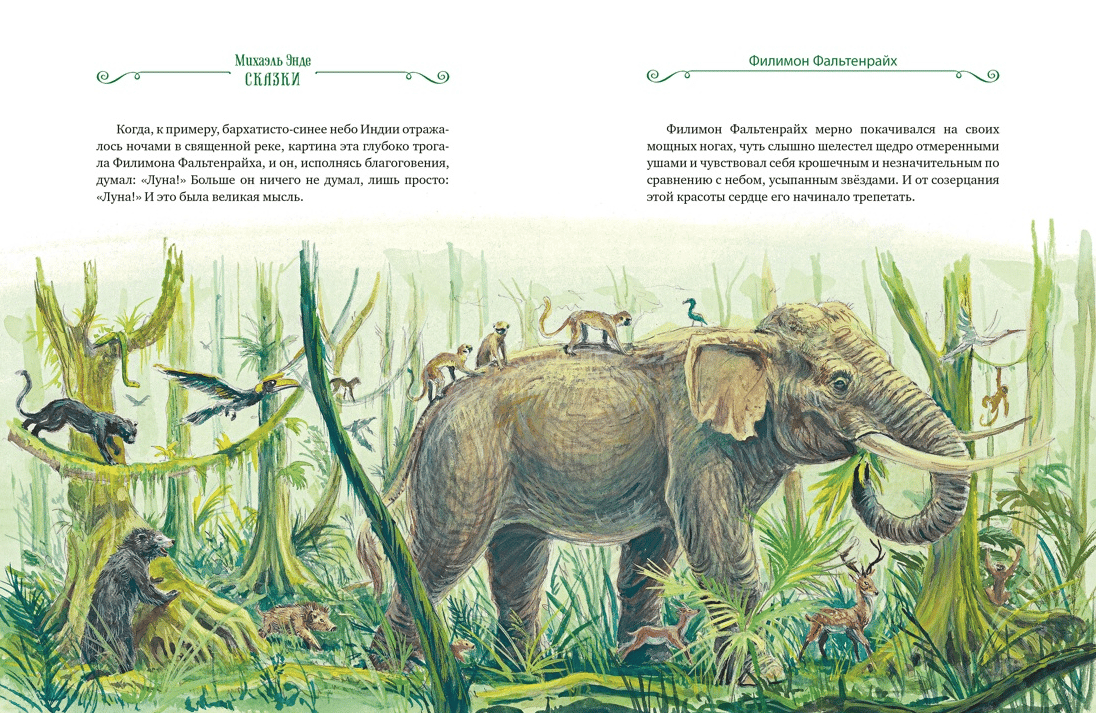 Михаэль Энде
СКАЗКИ

Когда, к примеру, бархатисто-синее небо Индии отражалось ночами в священной реке, картина эта глубоко трогала Филимона Фальтенрайха, и он, исполнясь благоговения, думал: «Луна!» Больше он ничего не думал, лишь просто: «Луна!» И это была великая мысль.

Филимон Фальтенрайх

Филимон Фальтенрайх мерно покачивался на своих мощных ногах, чуть слышно шелестел щедро отмеренными ушами и чувствовал себя крошечным и незначительным по сравнению с небом, усыпанным звёздами. И от созерцания этой красоты сердце его начинало трепетать.